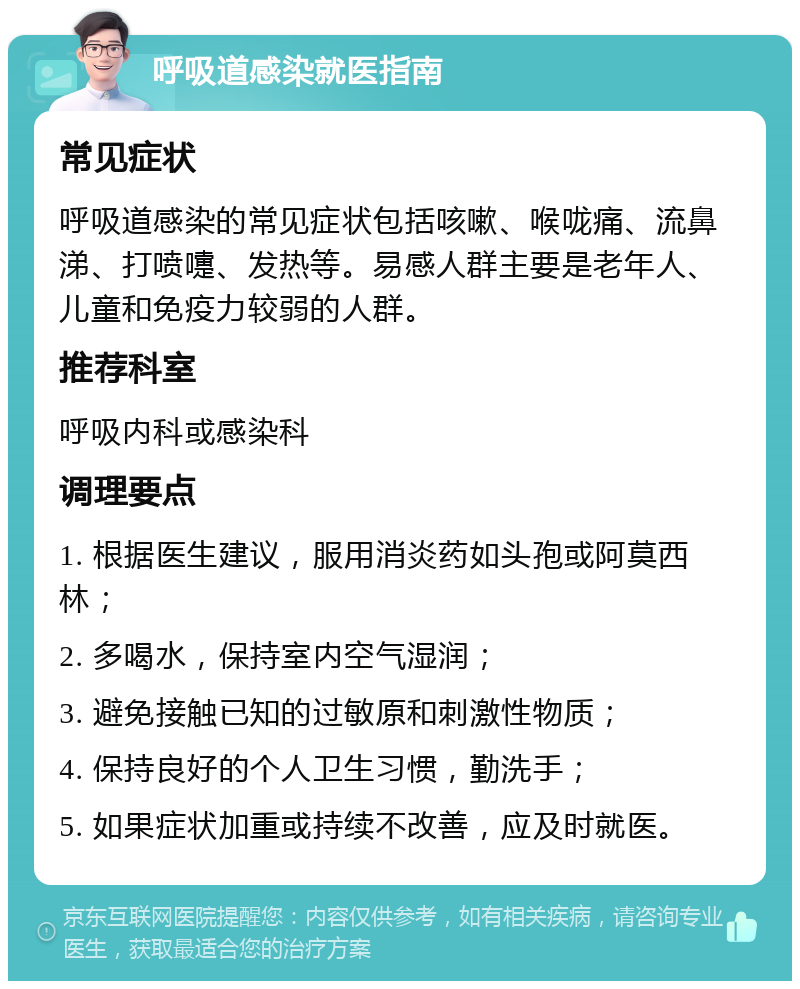 呼吸道感染就医指南

常见症状

呼吸道感染的常见症状包括咳嗽、喉咙痛、流鼻涕、打喷嚏、发热等。易感人群主要是老年人、儿童和免疫力较弱的人群。

推荐科室

呼吸内科或感染科

调理要点

1. 根据医生建议，服用消炎药如头孢或阿莫西林；

2. 多喝水，保持室内空气湿润；

3. 避免接触已知的过敏原和刺激性物质；

4. 保持良好的个人卫生习惯，勤洗手；

5. 如果症状加重或持续不改善，应及时就医。

京东互联网医院提醒您：内容仅供参考，如有相关疾病，请咨询专业医生，获取最适合您的治疗方案